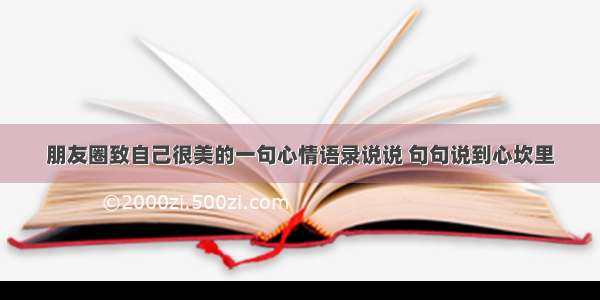 朋友圈致自己很美的一句心情语录说说 句句说到心坎里

©2000zi.500zi.com